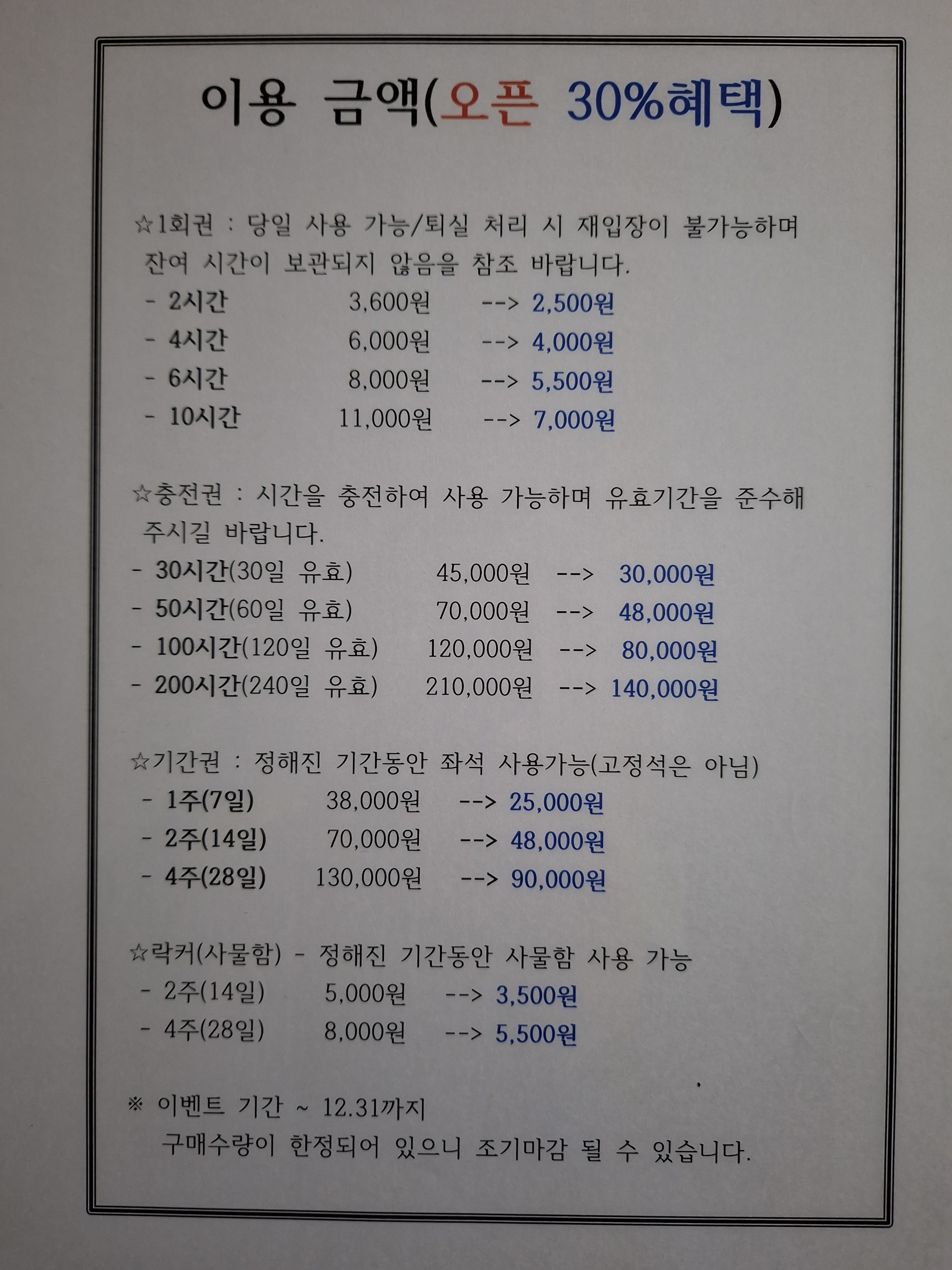 이용 금액(오픈 30%혜택)

☆1회권 : 당일 사용 가능/퇴실 처리 시 재입장이 불가능하며 잔여 시간이 보관되지 않음을 참조 바랍니다.
- 2시간 3,600원 --> 2,500원
- 4시간 6,000원 --> 4,000원
- 6시간 8,000원 --> 5,500원
- 10시간 11,000원 --> 7,000원

☆충전권 : 시간을 충전하여 사용 가능하며 유효기간을 준수해 주시길 바랍니다.
- 30시간(30일 유효) 45,000원 --> 30,000원
- 50시간(60일 유효) 70,000원 --> 48,000원
- 100시간(120일 유효) 120,000원 --> 80,000원
- 200시간(240일 유효) 210,000원 --> 140,000원

☆기간권 : 정해진 기간동안 좌석 사용가능(고정석은 아님)
- 1주(7일) 38,000원 --> 25,000원
- 2주(14일) 70,000원 --> 48,000원
- 4주(28일) 130,000원 --> 90,000원

☆락커(사물함) - 정해진 기간동안 사물함 사용 가능
- 2주(14일) 5,000원 --> 3,500원
- 4주(28일) 8,000원 --> 5,500원

※ 이벤트 기간 ~ 12.31까지
구매수량이 한정되어 있으니 조기마감 될 수 있습니다.